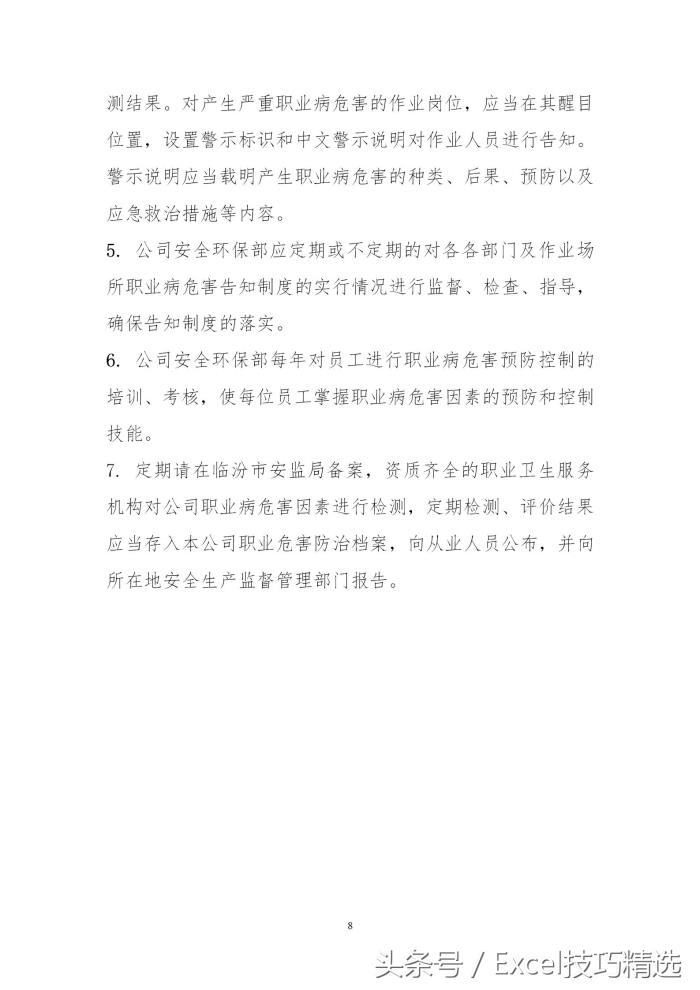 测结果。对产生严重职业病危害的作业岗位，应当在其醒目位置，设置警示标识和中文警示说明对作业人员进行告知。警示说明应当载明产生职业病危害的种类、后果、预防以及应急救治措施等内容。

5. 公司安全环保部应定期或不定期的对各各部门及作业场所职业病危害告知制度的实行情况进行监督、检查、指导，确保告知制度的落实。

6. 公司安全环保部每年对员工进行职业病危害预防控制的培训、考核，使每位员工掌握职业病危害因素的预防和控制技能。

7. 定期请在临汾市安监局备案，资质齐全的职业卫生服务机构对公司职业病危害因素进行检测，定期检测、评价结果应当存入本公司职业危害防治档案，向从业人员公布，并向所在地安全生产监督管理部门报告。

8

头条号 / Excel技巧精选